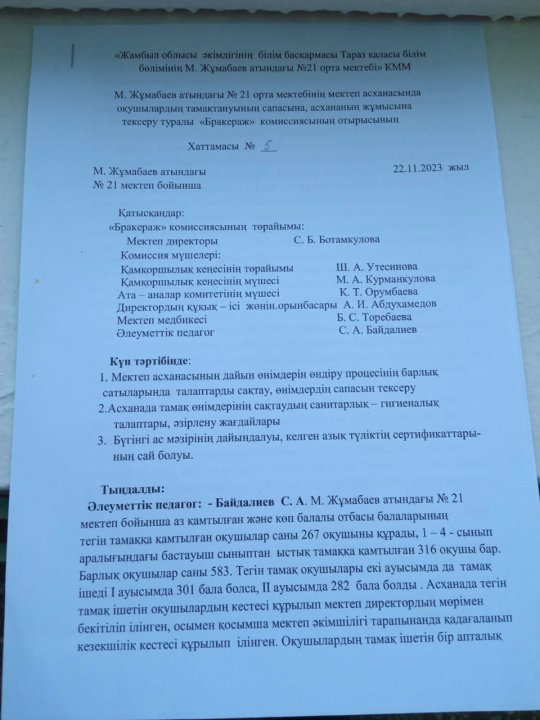 «Жамбыл облысы әкімдігінің білім басқармасы Тараз қаласы білім бөлімінің М. Жұмабаев атындағы №21 орта мектебі» КММ

М. Жұмабаев атындағы № 21 орта мектебінің мектеп асханасында оқушылардың тамақтануының сапасына, асхананың жұмысына тексеру туралы «Бракераж» комиссиясының отырысының

Хаттамасы № 5

М. Жұмабаев атындағы № 21 мектеп бойынша

22.11.2023 жыл

Қатысқандар:
«Бракераж» комиссиясының төрайымы:
Мектеп директоры С. Б. Ботамкулова
Комиссия мүшелері:
Қамқоршылық кеңесінің төрайымы Ш. А. Утесинова
Қамқоршылық кеңесінің мүшесі М. А. Курманкулова
Ата – аналар комитетінің мүшесі К. Т. Орумбаева
Директордың құқық – ісі жөнін.орынбасары А. И. Абдухамедов
Мектеп медбикесі Б. С. Торебаева
Әлеуметтік педагог С. А. Байдалиев

Күн тәртібінде:
1. Мектеп асханасының дайын өнімдерін өндіру процесінің барлық сатыларында талаптарды сақтау, өнімдердің сапасын тексеру
2.Асханада тамақ өнімдерінің сақтаудың санитарлық – гигиеналық талаптары, әзірлену жағдайлары
3. Бүгінгі ас мәзірінің дайындалуы, келген азық түліктің сертификаттарының сай болуы.

Тыңдалды:
Әлеуметтік педагог: - Байдалиев С. А. М. Жұмабаев атындағы № 21 мектеп бойынша аз қамтылған және көп балалы отбасы балаларының тегін тамаққа қамтылған оқушылар саны 267 оқушыны құрады, 1 – 4 - сынып аралығындағы бастауыш сыныптан ыстық тамаққа қамтылған 316 оқушы бар. Барлық оқушылар саны 583. Тегін тамақ оқушылары екі ауысымда да тамақ ішеді I ауысымда 301 бала болса, II ауысымда 282 бала болды . Асханада тегін тамақ ішетін оқушылардың кестесі құрылып мектеп директордың мөрімен бекітіліп ілінген, осымен қосымша мектеп әкімшілігі тарапынанда қадағаланып кезекшілік кестесі құрылып ілінген. Оқушылардың тамақ ішетін бір апталық